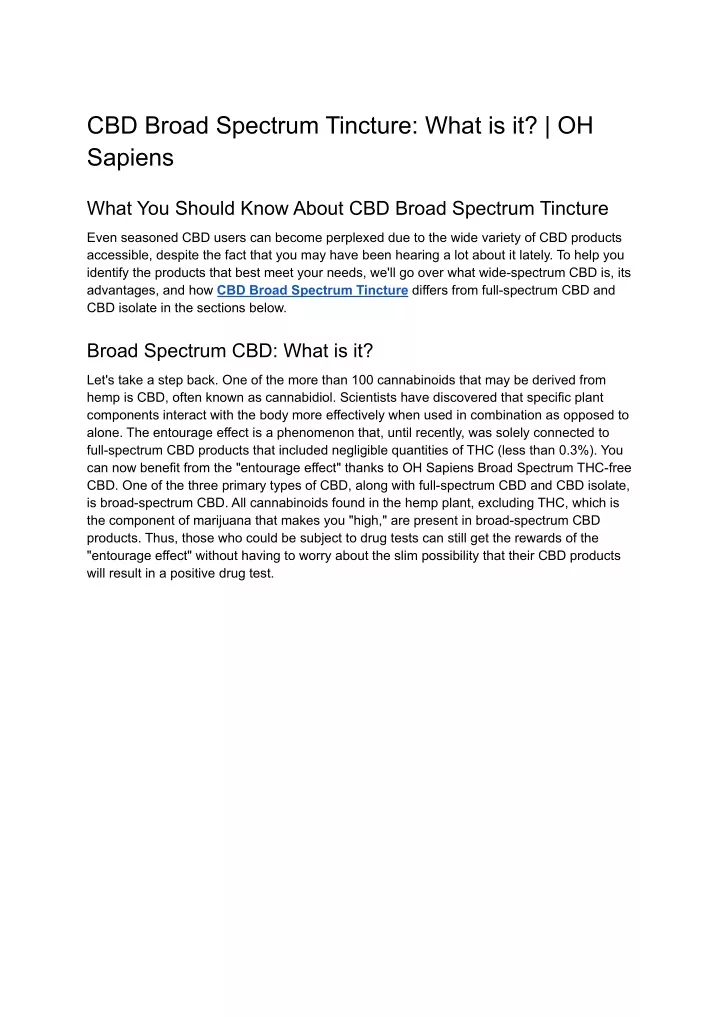 CBD Broad Spectrum Tincture: What is it? | OH Sapiens

What You Should Know About CBD Broad Spectrum Tincture

Even seasoned CBD users can become perplexed due to the wide variety of CBD products accessible, despite the fact that you may have been hearing a lot about it lately. To help you identify the products that best meet your needs, we'll go over what wide-spectrum CBD is, its advantages, and how CBD Broad Spectrum Tincture differs from full-spectrum CBD and CBD isolate in the sections below.

Broad Spectrum CBD: What is it?

Let's take a step back. One of the more than 100 cannabinoids that may be derived from hemp is CBD, often known as cannabidiol. Scientists have discovered that specific plant components interact with the body more effectively when used in combination as opposed to alone. The entourage effect is a phenomenon that, until recently, was solely connected to full-spectrum CBD products that included negligible quantities of THC (less than 0.3%). You can now benefit from the "entourage effect" thanks to OH Sapiens Broad Spectrum THC-free CBD. One of the three primary types of CBD, along with full-spectrum CBD and CBD isolate, is broad-spectrum CBD. All cannabinoids found in the hemp plant, excluding THC, which is the component of marijuana that makes you "high," are present in broad-spectrum CBD products. Thus, those who could be subject to drug tests can still get the rewards of the "entourage effect" without having to worry about the slim possibility that their CBD products will result in a positive drug test.